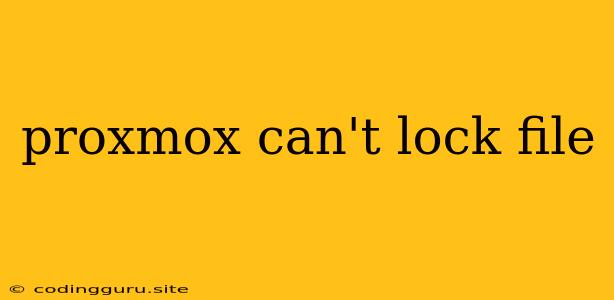 proxmox can't lock file

© codingguru.site